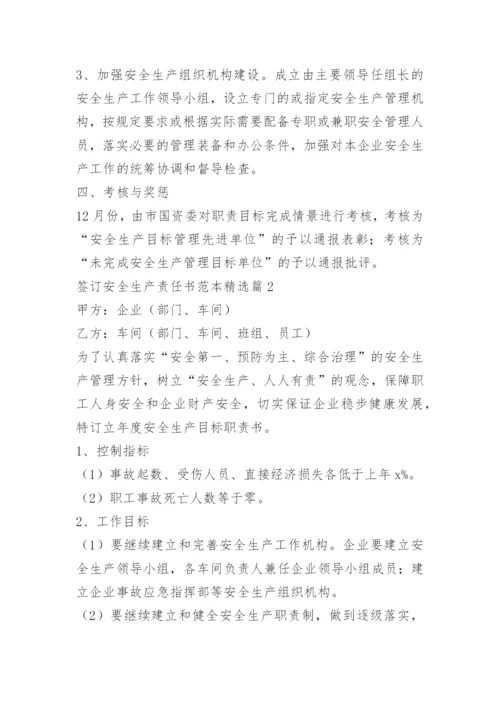 3、加强安全生产组织机构建设。成立由主要领导任组长的安全生产工作领导小组，设立专门的或指定安全生产管理机构，按规定要求或根据实际需要配备专职或兼职安全管理人员，落实必要的管理装备和办公条件，加强对本企业安全生产工作的统筹协调和督导检查。

四、考核与奖惩

12月份，由市国资委对职责目标完成情景进行考核，考核为“安全生产目标管理先进单位”的予以通报表彰；考核为“未完成安全生产管理目标单位”的予以通报批评。

签订安全生产责任书范本精选篇2

甲方：企业（部门、车间）

乙方：车间（部门、车间、班组、员工）

为了认真落实“安全第一、预防为主、综合治理”的安全生产管理方针，树立“安全生产、人人有责”的观念，保障职工人身安全和企业财产安全，切实保证企业稳步健康发展，特订立年度安全生产目标职责书。

1、控制指标

（1）事故起数、受伤人员、直接经济损失各低于上年x%。

（2）职工事故死亡人数等于零。

2、工作目标

（1）要继续建立和完善安全生产工作机构。企业要建立安全生产领导小组，各车间负责人兼任企业领导小组成员；建立企业事故应急指挥部等安全生产组织机构。

（2）要继续建立和健全安全生产职责制，做到逐级落实，